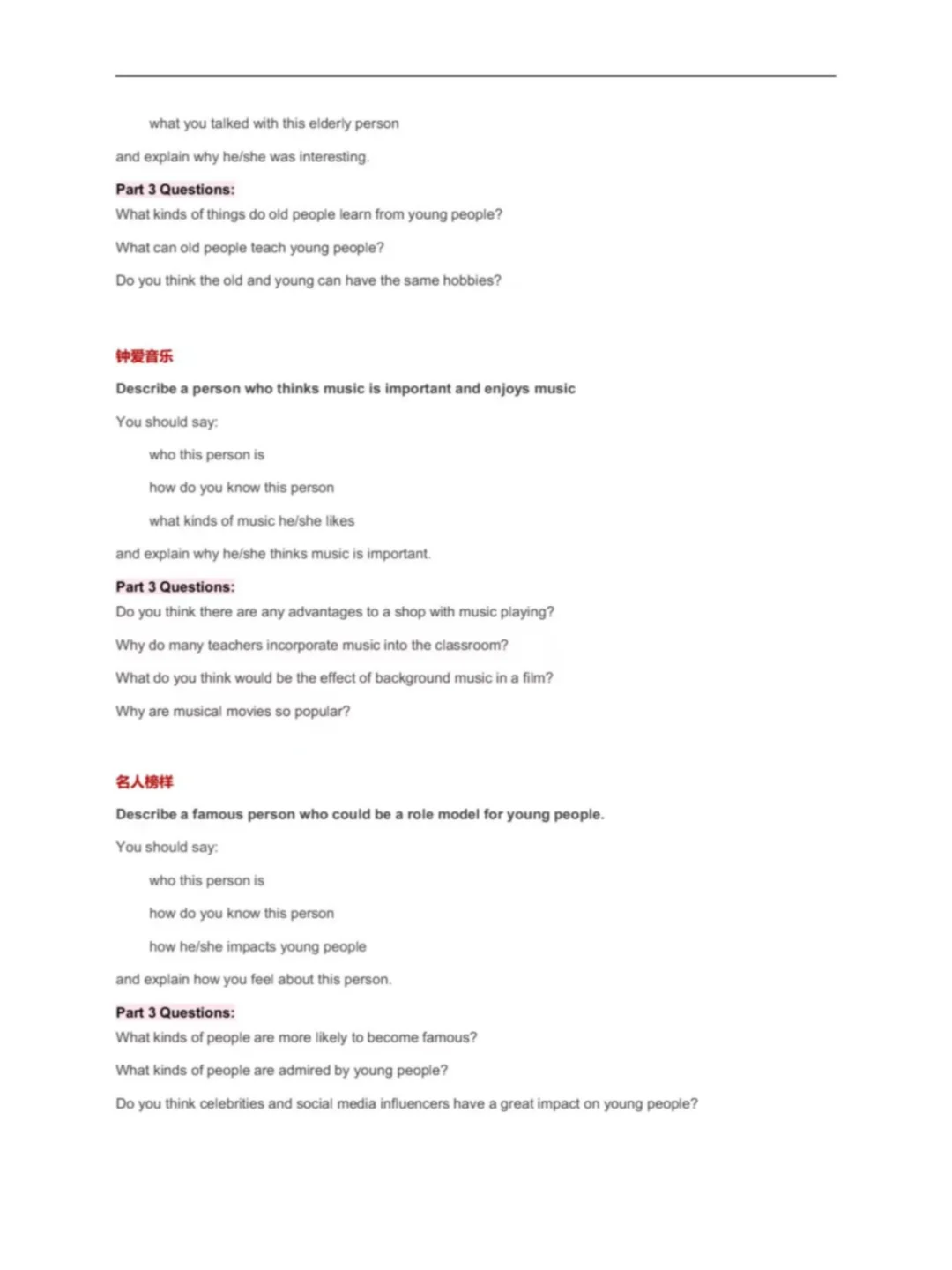 what you talked with this elderly person

and explain why he/she was interesting.

Part 3 Questions:

What kinds of things do old people learn from young people?

What can old people teach young people?

Do you think the old and young can have the same hobbies?

钟爱音乐

Describe a person who thinks music is important and enjoys music

You should say:

who this person is

how do you know this person

what kinds of music he/she likes

and explain why he/she thinks music is important.

Part 3 Questions:

Do you think there are any advantages to a shop with music playing?

Why do many teachers incorporate music into the classroom?

What do you think would be the effect of background music in a film?

Why are musical movies so popular?

名人榜样

Describe a famous person who could be a role model for young people.

You should say:

who this person is

how do you know this person

how he/she impacts young people

and explain how you feel about this person.

Part 3 Questions:

What kinds of people are more likely to become famous?

What kinds of people are admired by young people?

Do you think celebrities and social media influencers have a great impact on young people?